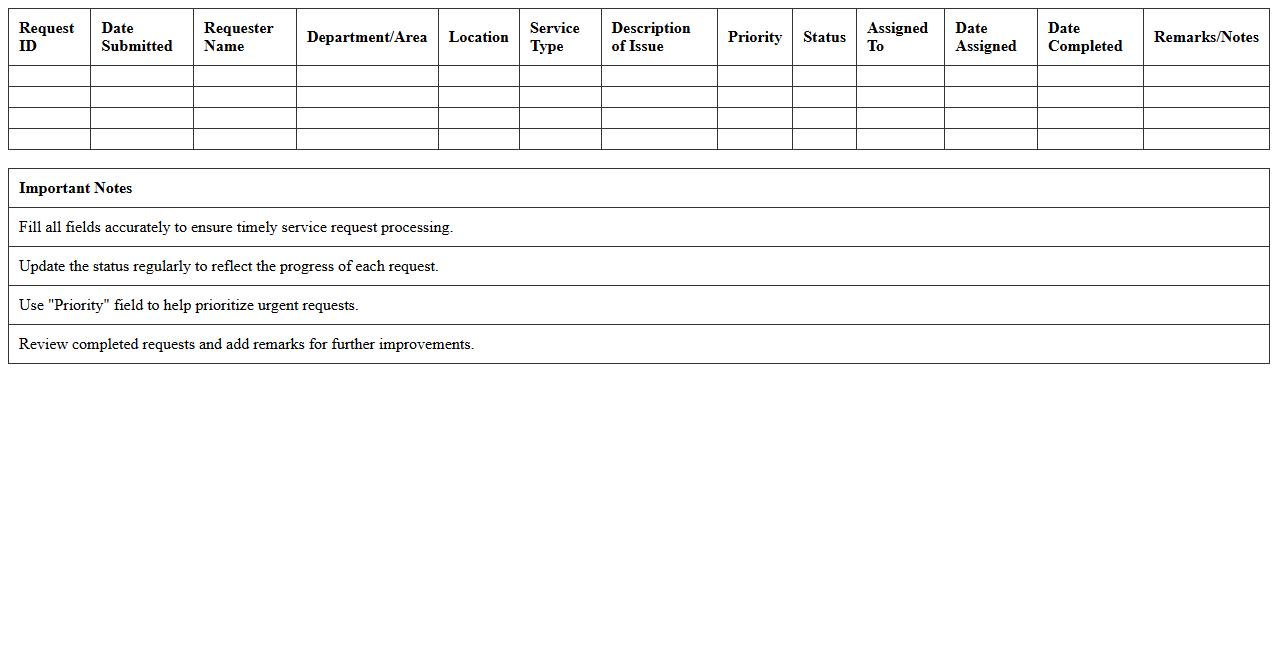 | Request ID | Date Submitted | Requester Name | Department/Area | Location | Service Type | Description of Issue | Priority | Status | Assigned To | Date Assigned | Date Completed | Remarks/Notes |
|---|---|---|---|---|---|---|---|---|---|---|---|---|
| | | | | | | | | | | | | |
| | | | | | | | | | | | | |
| | | | | | | | | | | | | |
| | | | | | | | | | | | | |

| Important Notes |
|---|
| Fill all fields accurately to ensure timely service request processing. |
| Update the status regularly to reflect the progress of each request. |
| Use "Priority" field to help prioritize urgent requests. |
| Review completed requests and add remarks for further improvements. |